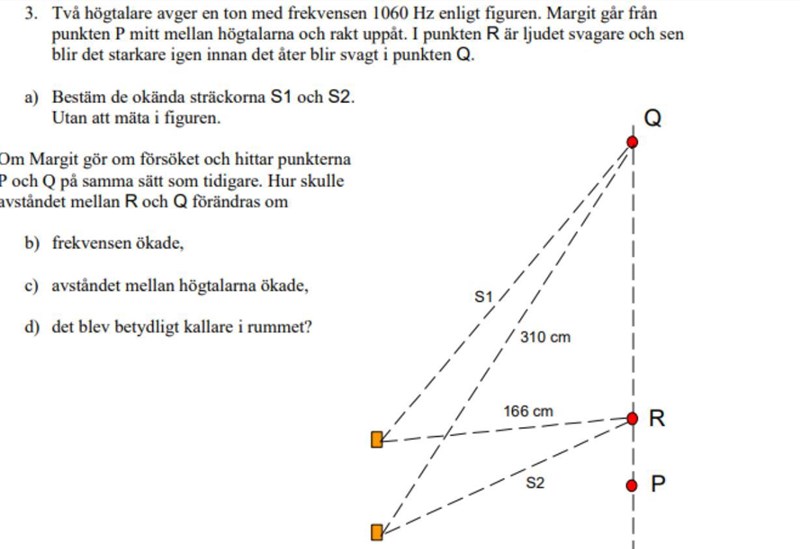 3. Två högtalare avger en ton med frekvensen 1060 Hz enligt figuren. Margit går från punkten P mitt mellan högtalarna och rakt uppåt. I punkten R är ljudet svagare och sen blir det starkare igen innan det åter blir svagt i punkten Q.

a) Bestäm de okända sträckorna S1 och S2. Utan att mäta i figuren.

Om Margit gör om försöket och hittar punkterna P och Q på samma sätt som tidigare. Hur skulle avståndet mellan R och Q förändras om

b) frekvensen ökade,

c) avståndet mellan högtalarna ökade,

d) det blev betydligt kallare i rummet?

Q

S1

310 cm

166 cm

R

S2

P